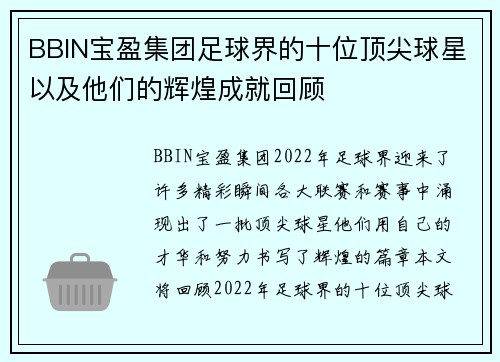 BBIN宝盈集团足球界的十位顶尖球星以及他们的辉煌成就回顾

BBIN宝盈集团2022年足球界迎来了许多精彩瞬间各大联赛和赛事中涌现出了一批顶尖球星他们用自己的才华和努力书写了辉煌的篇章本文将回顾2022年足球界的十位顶尖球